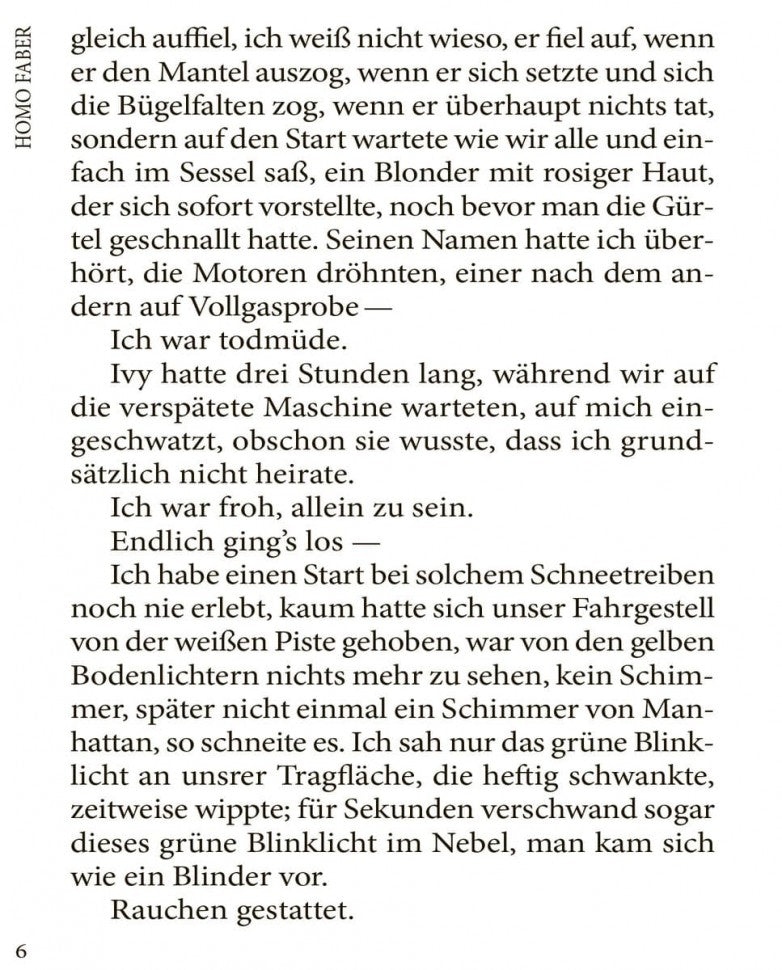 HOMO FABER

gleich auffiel, ich weiß nicht wieso, er fiel auf, wenn er den Mantel auszog, wenn er sich setzte und sich die Bügelfalten zog, wenn er überhaupt nichts tat, sondern auf den Start wartete wie wir alle und einfach im Sessel saß, ein Blonder mit rosiger Haut, der sich sofort vorstellte, noch bevor man die Gürtel geschnallt hatte. Seinen Namen hatte ich überhört, die Motoren dröhnten, einer nach dem andern auf Vollgasprobe —

Ich war todmüde.

Ivy hatte drei Stunden lang, während wir auf die verspätete Maschine warteten, auf mich eingeschwatzt, obschon sie wusste, dass ich grundsätzlich nicht heirate.

Ich war froh, allein zu sein.

Endlich ging's los —

Ich habe einen Start bei solchem Schneetreiben noch nie erlebt, kaum hatte sich unser Fahrgestell von der weißen Piste gehoben, war von den gelben Bodenlichtern nichts mehr zu sehen, kein Schimmer, später nicht einmal ein Schimmer von Manhattan, so schneite es. Ich sah nur das grüne Blinklicht an unsrer Tragfläche, die heftig schwankte, zeitweise wippte; für Sekunden verschwand sogar dieses grüne Blinklicht im Nebel, man kam sich wie ein Blinder vor.

Rauchen gestattet.

6